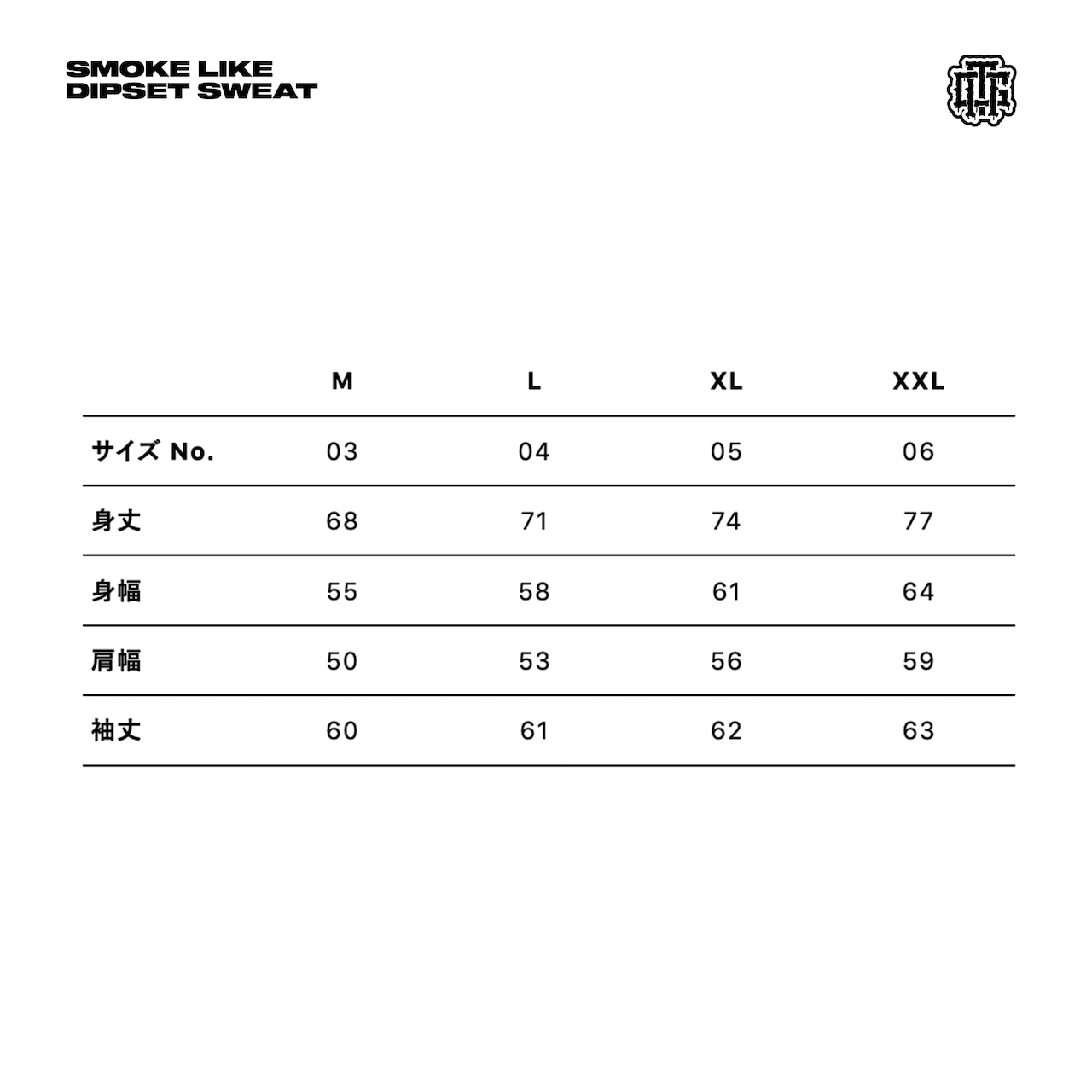 SMOKE LIKE
DIPSET SWEAT

| | M | L | XL | XXL |
|---|---|---|---|---|
| サイズ No. | 03 | 04 | 05 | 06 |
| 身丈 | 68 | 71 | 74 | 77 |
| 身幅 | 55 | 58 | 61 | 64 |
| 肩幅 | 50 | 53 | 56 | 59 |
| 袖丈 | 60 | 61 | 62 | 63 |